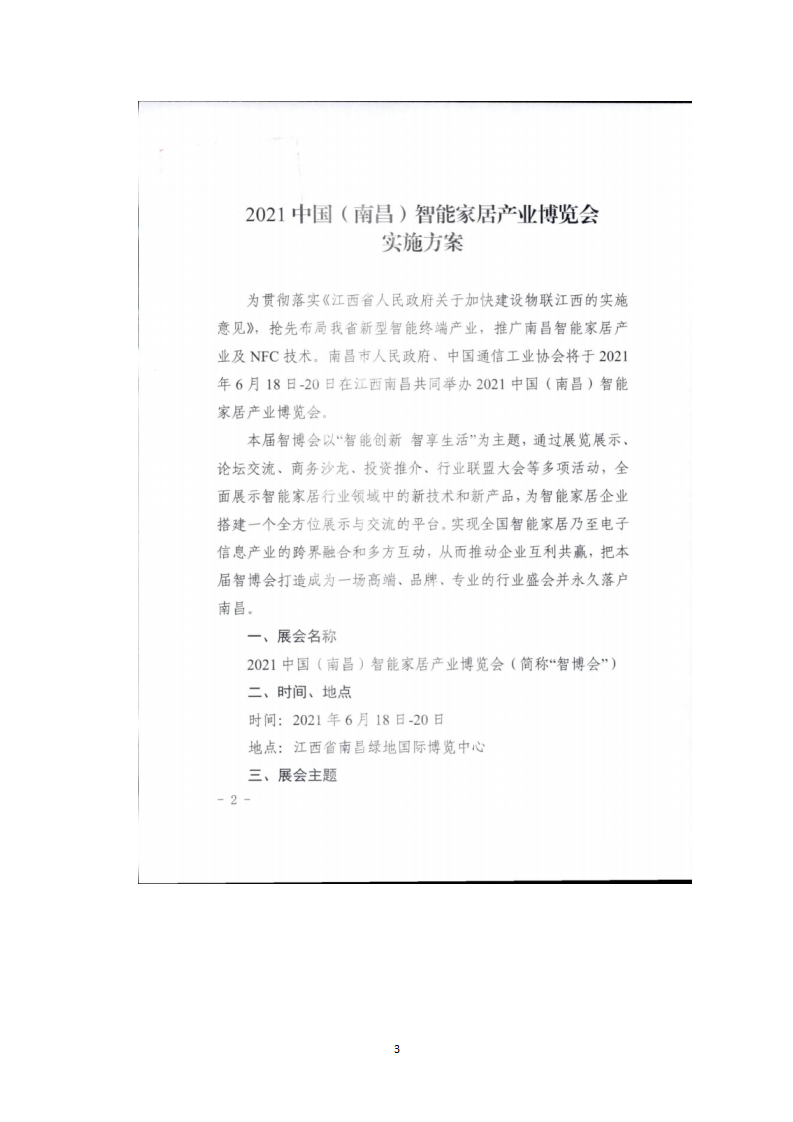 2021 中国（南昌）智能家居产业博览会
实施方案

为贯彻落实《江西省人民政府关于加快建设物联江西的实施意见》，抢先布局我省新型智能终端产业，推广南昌智能家居产业及 NFC 技术。南昌市人民政府、中国通信工业协会将于 2021 年 6 月 18 日-20 日在江西南昌共同举办 2021 中国（南昌）智能家居产业博览会。

本届智博会以“智能创新 智享生活”为主题，通过展览展示、论坛交流、商务沙龙、投资推介、行业联盟大会等多项活动，全面展示智能家居行业领域中的新技术和新产品，为智能家居企业搭建一个全方位展示与交流的平台。实现全国智能家居乃至电子信息产业的跨界融合和多方互动，从而推动企业互利共赢，把本届智博会打造成为一场高端、品牌、专业的行业盛会并永久落户南昌。

一、展会名称

2021 中国（南昌）智能家居产业博览会（简称“智博会”）

二、时间、地点

时间：2021 年 6 月 18 日-20 日

地点：江西省南昌绿地国际博览中心

三、展会主题

- 2 -

3